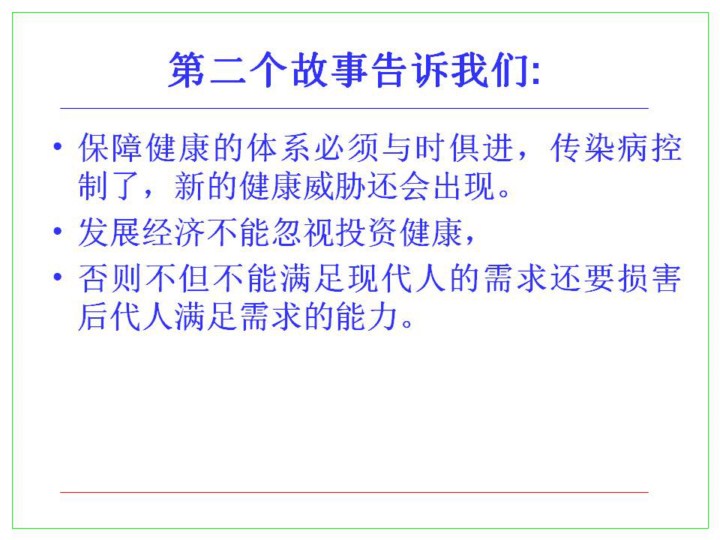 第二个故事告诉我们:

• 保障健康的体系必须与时俱进，传染病控制了，新的健康威胁还会出现。
• 发展经济不能忽视投资健康，
• 否则不但不能满足现代人的需求还要损害后代人满足需求的能力。